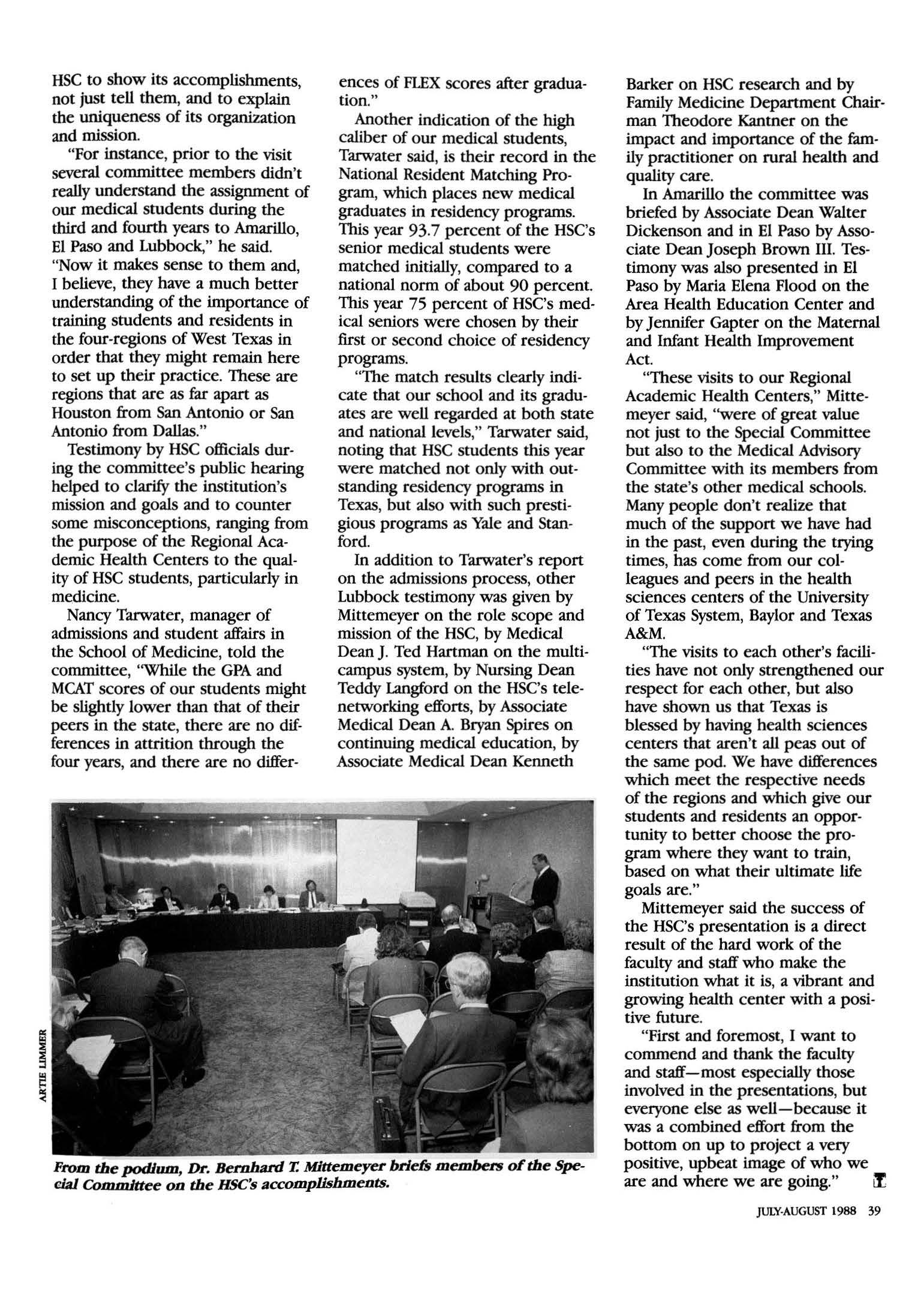 HSC to show its accomplishments, not just tell them, and to explain the uniqueness of its organization and mission.

"For instance, prior to the visit several committee members didn't really understand the assignment of our medical students during the third and fourth years to Amarillo, El Paso and Lubbock," he said. "Now it makes sense to them and, I believe, they have a much better understanding of the importance of training students and residents in the four-regions of West Texas in order that they might remain here to set up their practice. These are regions that are as far apart as Houston from San Antonio or San Antonio from Dallas."

Testimony by HSC officials during the committee's public hearing helped to clarify the institution's mission and goals and to counter some misconceptions, ranging from the purpose of the Regional Academic Health Centers to the quality of HSC students, particularly in medicine.

Nancy Tarwater, manager of admissions and student affairs in the School of Medicine, told the committee, "While the GPA and MCAT scores of our students might be slightly lower than that of their peers in the state, there are no differences in attrition through the four years, and there are no differences of FLEX scores after graduation."

Another indication of the high caliber of our medical students, Tarwater said, is their record in the National Resident Matching Program, which places new medical graduates in residency programs. This year 93.7 percent of the HSC's senior medical students were matched initially, compared to a national norm of about 90 percent. This year 75 percent of HSC's medical seniors were chosen by their first or second choice of residency programs.

"The match results clearly indicate that our school and its graduates are well regarded at both state and national levels," Tarwater said, noting that HSC students this year were matched not only with outstanding residency programs in Texas, but also with such prestigious programs as Yale and Stanford.

In addition to Tarwater's report on the admissions process, other Lubbock testimony was given by Mittemeyer on the role scope and mission of the HSC, by Medical Dean J. Ted Hartman on the multicampus system, by Nursing Dean Teddy Langford on the HSC's telenetworking efforts, by Associate Medical Dean A. Bryan Spires on continuing medical education, by Associate Medical Dean Kenneth Barker on HSC research and by Family Medicine Department Chairman Theodore Kantner on the impact and importance of the family practitioner on rural health and quality care.

In Amarillo the committee was briefed by Associate Dean Walter Dickenson and in El Paso by Associate Dean Joseph Brown III. Testimony was also presented in El Paso by Maria Elena Flood on the Area Health Education Center and by Jennifer Gapter on the Maternal and Infant Health Improvement Act.

"These visits to our Regional Academic Health Centers," Mittemeyer said, "were of great value not just to the Special Committee but also to the Medical Advisory Committee with its members from the state's other medical schools. Many people don't realize that much of the support we have had in the past, even during the trying times, has come from our colleagues and peers in the health sciences centers of the University of Texas System, Baylor and Texas A&M.

"The visits to each other's facilities have not only strengthened our respect for each other, but also have shown us that Texas is blessed by having health sciences centers that aren't all peas out of the same pod. We have differences which meet the respective needs of the regions and which give our students and residents an opportunity to better choose the program where they want to train, based on what their ultimate life goals are."

Mittemeyer said the success of the HSC's presentation is a direct result of the hard work of the faculty and staff who make the institution what it is, a vibrant and growing health center with a positive future.

"First and foremost, I want to commend and thank the faculty and staff—most especially those involved in the presentations, but everyone else as well—because it was a combined effort from the bottom on up to project a very positive, upbeat image of who we are and where we are going."

ARTIE LIMMER

From the podium, Dr. Bernhard T. Mittemeyer briefs members of the Special Committee on the HSC's accomplishments.

JULY-AUGUST 1988 39